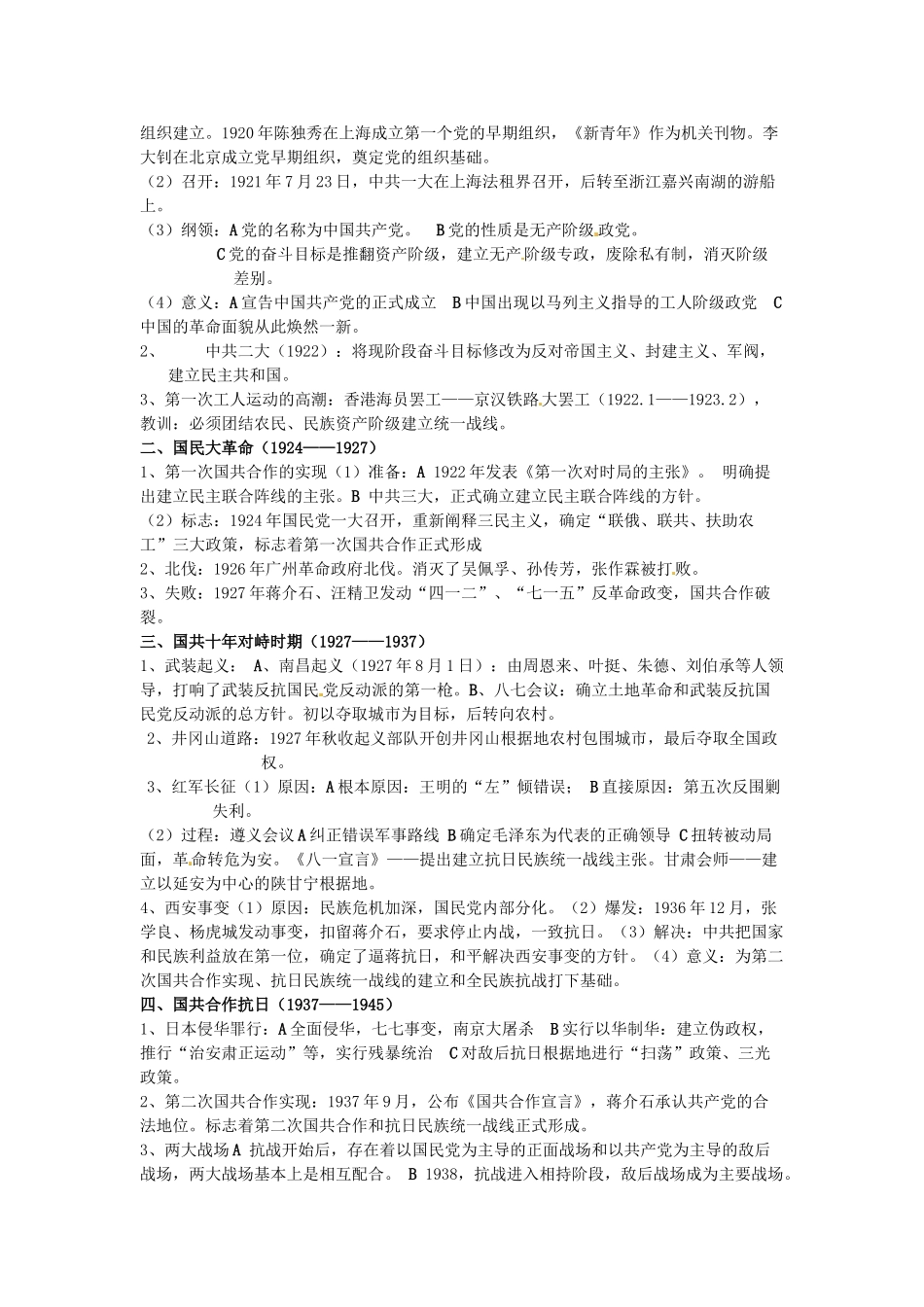 组织建立。1920年陈独秀在上海成立第一个党的早期组织，《新青年》作为机关刊物。李大钊在北京成立党早期组织，奠定党的组织基础。
（2）召开：1921年7月23日，中共一大在上海法租界召开，后转至浙江嘉兴南湖的游船上。
（3）纲领：A党的名称为中国共产党。 B党的性质是无产阶级政党。
C党的奋斗目标是推翻资产阶级，建立无产阶级专政，废除私有制，消灭阶级差别。
（4）意义：A宣告中国共产党的正式成立 B中国出现以马列主义指导的工人阶级政党 C中国的革命面貌从此焕然一新。
2、 中共二大（1922）：将现阶段奋斗目标修改为反对帝国主义、封建主义、军阀，建立民主共和国。
3、第一次工人运动的高潮：香港海员罢工——京汉铁路大罢工（1922.1——1923.2），教训：必须团结农民、民族资产阶级建立统一战线。
二、国民大革命（1924——1927）
1、第一次国共合作的实现（1）准备：A 1922年发表《第一次对时局的主张》。 明确提出建立民主联合阵线的主张。B 中共三大，正式确立建立民主联合阵线的方针。
（2）标志：1924年国民党一大召开，重新阐释三民主义，确定“联俄、联共、扶助农工”三大政策，标志着第一次国共合作正式形成
2、北伐：1926年广州革命政府北伐。消灭了吴佩孚、孙传芳，张作霖被打败。
3、失败：1927年蒋介石、汪精卫发动“四一二”、“七一五”反革命政变，国共合作破裂。
三、国共十年对峙时期（1927——1937）
1、武装起义： A、南昌起义（1927年8月1日）：由周恩来、叶挺、朱德、刘伯承等人领导，打响了武装反抗国民党反动派的第一枪。B、八七会议：确立土地革命和武装反抗国民党反动派的总方针。初以夺取城市为目标，后转向农村。
2、井冈山道路：1927年秋收起义部队开创井冈山根据地农村包围城市，最后夺取全国政权。
3、红军长征（1）原因：A根本原因：王明的“左”倾错误； B直接原因：第五次反围剿失利。
（2）过程：遵义会议A纠正错误军事路线 B确定毛泽东为代表的正确领导 C扭转被动局面，革命转危为安。《八一宣言》——提出建立抗日民族统一战线主张。甘肃会师——建立以延安为中心的陕甘宁根据地。
4、西安事变（1）原因：民族危机加深，国民党内部分化。（2）爆发：1936年12月，张学良、杨虎城发动事变，扣留蒋介石，要求停止内战，一致抗日。（3）解决：中共把国家和民族利益放在第一位，确定了逼蒋抗日，和平解决西安事变的方针。（4）意义：为第二次国共合作实现、抗日民族统一战线的建立和全民族抗战打下基础。
四、国共合作抗日（1937——1945）
1、日本侵华罪行：A全面侵华，七七事变，南京大屠杀 B实行以华制华：建立伪政权，推行“治安肃正运动”等，实行残暴统治 C对敌后抗日根据地进行“扫荡”政策、三光政策。
2、第二次国共合作实现：1937年9月，公布《国共合作宣言》，蒋介石承认共产党的合法地位。标志着第二次国共合作和抗日民族统一战线正式形成。
3、两大战场A 抗战开始后，存在着以国民党为主导的正面战场和以共产党为主导的敌后战场，两大战场基本上是相互配合。 B 1938，抗战进入相持阶段，敌后战场成为主要战场。